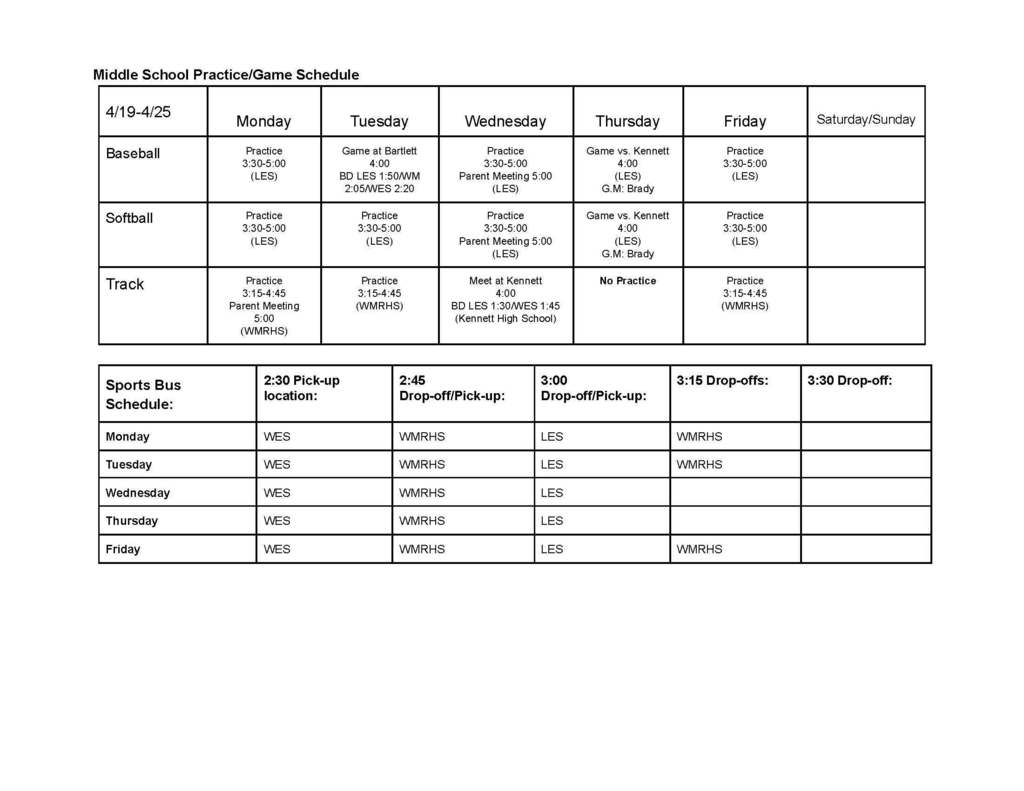 Middle School Practice/Game Schedule

| 4/19-4/25 | Monday | Tuesday | Wednesday | Thursday | Friday | Saturday/Sunday |
|---|---|---|---|---|---|---|
| Baseball | Practice 3:30-5:00 (LES) | Game at Bartlett 4:00 BD LES 1:50/WM 2:05/WES 2:20 | Practice 3:30-5:00 Parent Meeting 5:00 (LES) | Game vs. Kennett 4:00 (LES) G.M: Brady | Practice 3:30-5:00 (LES) | |
| Softball | Practice 3:30-5:00 (LES) | Practice 3:30-5:00 (LES) | Practice 3:30-5:00 Parent Meeting 5:00 (LES) | Game vs. Kennett 4:00 (LES) G.M: Brady | Practice 3:30-5:00 (LES) | |
| Track | Practice 3:15-4:45 Parent Meeting 5:00 (WMRHS) | Practice 3:15-4:45 (WMRHS) | Meet at Kennett 4:00 BD LES 1:30/WES 1:45 (Kennett High School) | No Practice | Practice 3:15-4:45 (WMRHS) | |

| Sports Bus Schedule: | 2:30 Pick-up location: | 2:45 Drop-off/Pick-up: | 3:00 Drop-off/Pick-up: | 3:15 Drop-offs: | 3:30 Drop-off: |
|---|---|---|---|---|---|
| Monday | WES | WMRHS | LES | WMRHS | |
| Tuesday | WES | WMRHS | LES | WMRHS | |
| Wednesday | WES | WMRHS | LES | | |
| Thursday | WES | WMRHS | LES | | |
| Friday | WES | WMRHS | LES | WMRHS | |